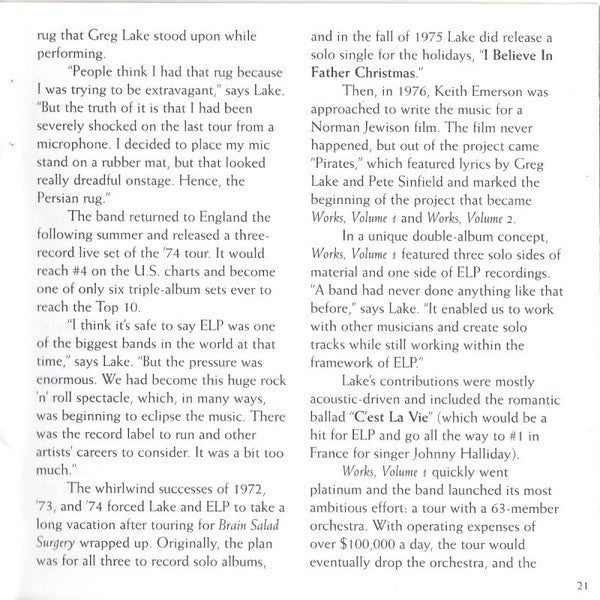 rug that Greg Lake stood upon while performing.

"People think I had that rug because I was trying to be extravagant," says Lake. "But the truth of it is that I had been severely shocked on the last tour from a microphone. I decided to place my mic stand on a rubber mat, but that looked really dreadful onstage. Hence, the Persian rug."

The band returned to England the following summer and released a three-record live set of the '74 tour. It would reach #4 on the U.S. charts and become one of only six triple-album sets ever to reach the Top 10.

"I think it's safe to say ELP was one of the biggest bands in the world at that time," says Lake. "But the pressure was enormous. We had become this huge rock 'n' roll spectacle, which, in many ways, was beginning to eclipse the music. There was the record label to run and other artists' careers to consider. It was a bit too much."

The whirlwind successes of 1972, '73, and '74 forced Lake and ELP to take a long vacation after touring for Brain Salad Surgery wrapped up. Originally, the plan was for all three to record solo albums, and in the fall of 1975 Lake did release a solo single for the holidays, "I Believe In Father Christmas."

Then, in 1976, Keith Emerson was approached to write the music for a Norman Jewison film. The film never happened, but out of the project came "Pirates," which featured lyrics by Greg Lake and Pete Sinfield and marked the beginning of the project that became Works, Volume 1 and Works, Volume 2.

In a unique double-album concept, Works, Volume 1 featured three solo sides of material and one side of ELP recordings. "A band had never done anything like that before," says Lake. "It enabled us to work with other musicians and create solo tracks while still working within the framework of ELP."

Lake's contributions were mostly acoustic-driven and included the romantic ballad "C'est La Vie" (which would be a hit for ELP and go all the way to #1 in France for singer Johnny Halliday).

Works, Volume 1 quickly went platinum and the band launched its most ambitious effort: a tour with a 63-member orchestra. With operating expenses of over $100,000 a day, the tour would eventually drop the orchestra, and the

21